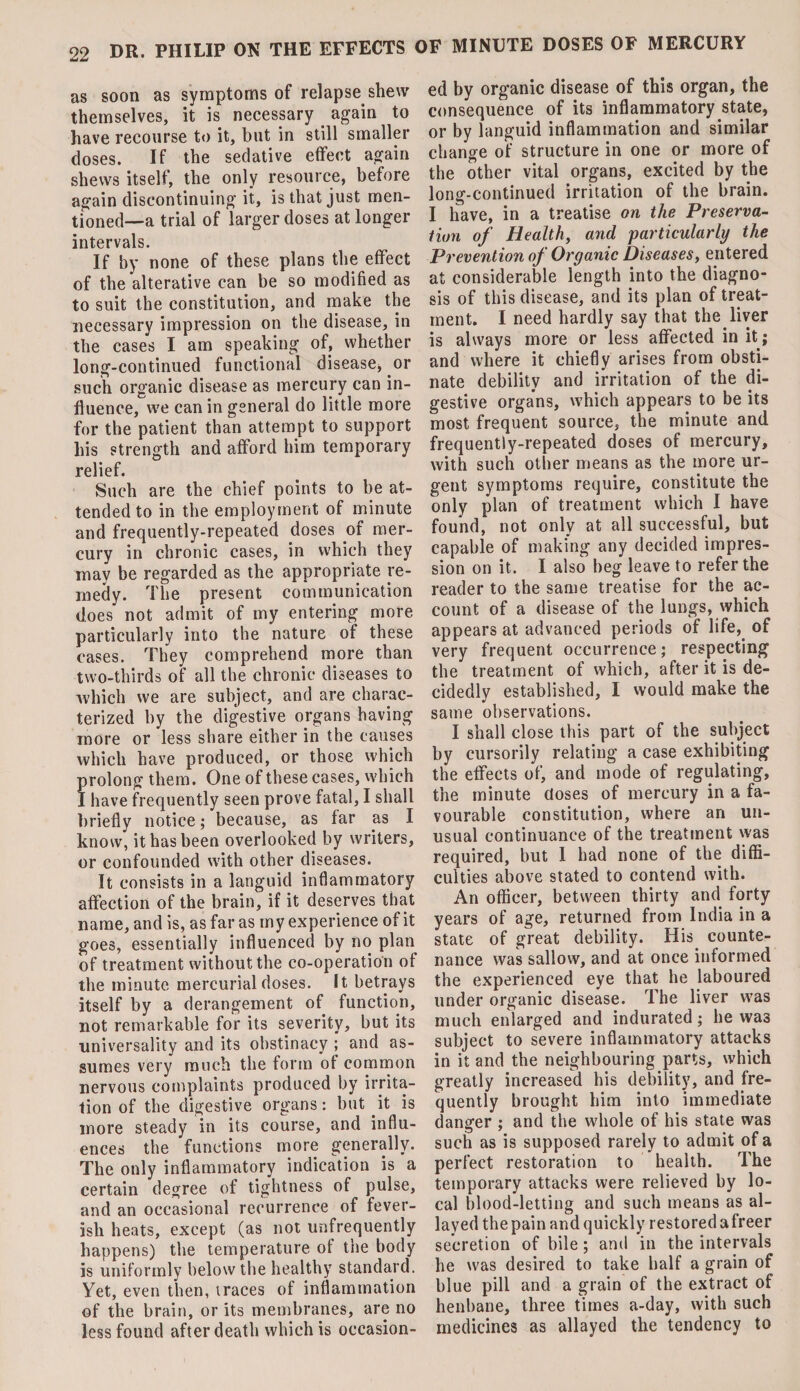 22 DR. PHILIP ON THE EFFECTS OF MINUTE DOSES OF MERCURY

as soon as symptoms of relapse shew themselves, it is necessary again to have recourse to it, but in still smaller doses. If the sedative effect again shews itself, the only resource, before again discontinuing it, is that just mentioned—a trial of larger doses at longer intervals.

If by none of these plans the effect of the alterative can be so modified as to suit the constitution, and make the necessary impression on the disease, in the cases I am speaking of, whether long-continued functional disease, or such organic disease as mercury can influence, we can in general do little more for the patient than attempt to support his strength and afford him temporary relief.

Such are the chief points to be attended to in the employment of minute and frequently-repeated doses of mercury in chronic cases, in which they may be regarded as the appropriate remedy. The present communication does not admit of my entering more particularly into the nature of these cases. They comprehend more than two-thirds of all the chronic diseases to which we are subject, and are characterized by the digestive organs having more or less share either in the causes which have produced, or those which prolong them. One of these cases, which I have frequently seen prove fatal, I shall briefly notice; because, as far as I know, it has been overlooked by writers, or confounded with other diseases.

It consists in a languid inflammatory affection of the brain, if it deserves that name, and is, as far as my experience of it goes, essentially influenced by no plan of treatment without the co-operation of the minute mercurial doses. It betrays itself by a derangement of function, not remarkable for its severity, but its universality and its obstinacy; and assumes very much the form of common nervous complaints produced by irritation of the digestive organs: but it is more steady in its course, and influences the functions more generally. The only inflammatory indication is a certain degree of tightness of pulse, and an occasional recurrence of feverish heats, except (as not unfrequently happens) the temperature of the body is uniformly below the healthy standard. Yet, even then, traces of inflammation of the brain, or its membranes, are no less found after death which is occasioned by organic disease of this organ, the consequence of its inflammatory state, or by languid inflammation and similar change of structure in one or more of the other vital organs, excited by the long-continued irritation of the brain. I have, in a treatise on the Preservation of Health, and particularly the Prevention of Organic Diseases, entered at considerable length into the diagnosis of this disease, and its plan of treatment. I need hardly say that the liver is always more or less affected in it; and where it chiefly arises from obstinate debility and irritation of the digestive organs, which appears to be its most frequent source, the minute and frequently-repeated doses of mercury, with such other means as the more urgent symptoms require, constitute the only plan of treatment which I have found, not only at all successful, but capable of making any decided impression on it. I also beg leave to refer the reader to the same treatise for the account of a disease of the lungs, which appears at advanced periods of life, of very frequent occurrence; respecting the treatment of which, after it is decidedly established, I would make the same observations.

I shall close this part of the subject by cursorily relating a case exhibiting the effects of, and mode of regulating, the minute doses of mercury in a favourable constitution, where an unusual continuance of the treatment was required, but I had none of the difficulties above stated to contend with.

An officer, between thirty and forty years of age, returned from India in a state of great debility. His countenance was sallow, and at once informed the experienced eye that he laboured under organic disease. The liver was much enlarged and indurated; he was subject to severe inflammatory attacks in it and the neighbouring parts, which greatly increased his debility, and frequently brought him into immediate danger; and the whole of his state was such as is supposed rarely to admit of a perfect restoration to health. The temporary attacks were relieved by local blood-letting and such means as allayed the pain and quickly restored a freer secretion of bile; and in the intervals he was desired to take half a grain of blue pill and a grain of the extract of henbane, three times a-day, with such medicines as allayed the tendency to